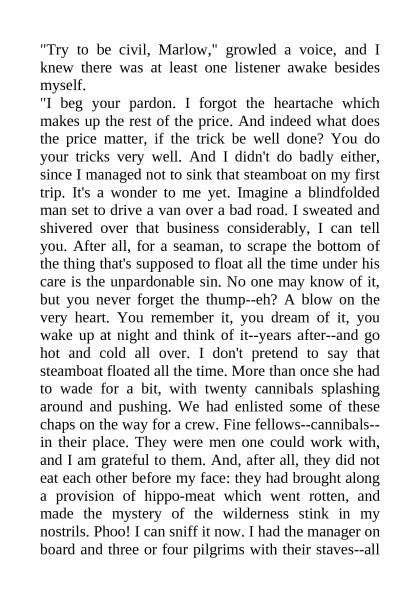 "Try to be civil, Marlow," growled a voice, and I knew there was at least one listener awake besides myself.

"I beg your pardon. I forgot the heartache which makes up the rest of the price. And indeed what does the price matter, if the trick be well done? You do your tricks very well. And I didn't do badly either, since I managed not to sink that steamboat on my first trip. It's a wonder to me yet. Imagine a blindfolded man set to drive a van over a bad road. I sweated and shivered over that business considerably, I can tell you. After all, for a seaman, to scrape the bottom of the thing that's supposed to float all the time under his care is the unpardonable sin. No one may know of it, but you never forget the thump--eh? A blow on the very heart. You remember it, you dream of it, you wake up at night and think of it--years after--and go hot and cold all over. I don't pretend to say that steamboat floated all the time. More than once she had to wade for a bit, with twenty cannibals splashing around and pushing. We had enlisted some of these chaps on the way for a crew. Fine fellows--cannibals--in their place. They were men one could work with, and I am grateful to them. And, after all, they did not eat each other before my face: they had brought along a provision of hippo-meat which went rotten, and made the mystery of the wilderness stink in my nostrils. Phoo! I can sniff it now. I had the manager on board and three or four pilgrims with their staves--all